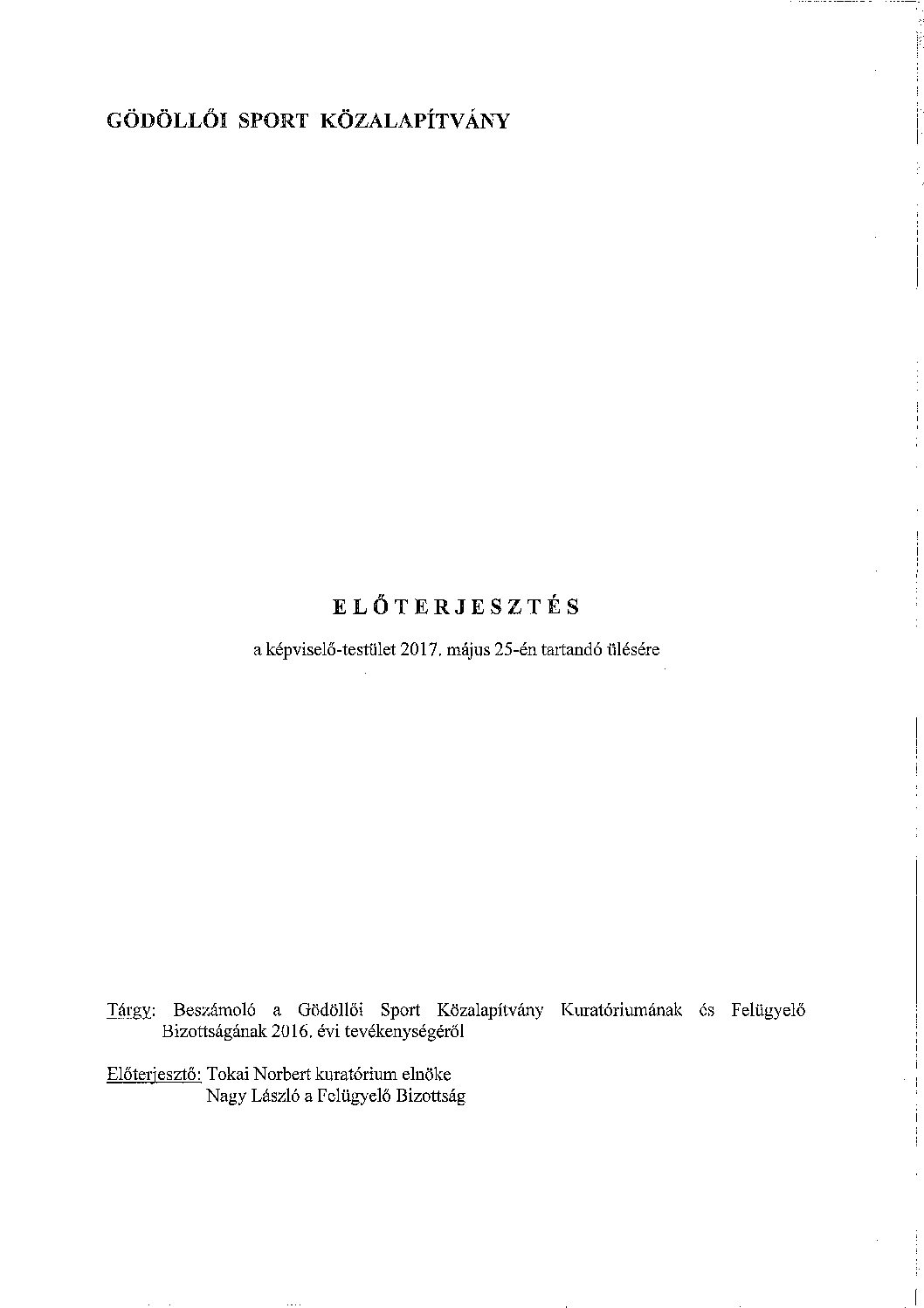 GÖDÖLLŐI SPORT KÖZALAPÍTVÁNY

ELŐTERJESZTÉS

a képviselő-testület 2017. május 25-én tartandó ülésére

Tárgy: Beszámoló a Gödöllői Sport Közalapítvány Kuratóriumának és Felügyelő Bizottságának 2016. évi tevékenységéről

Előterjesztő: Tokai Norbert kuratórium elnöke
Nagy László a Felügyelő Bizottság